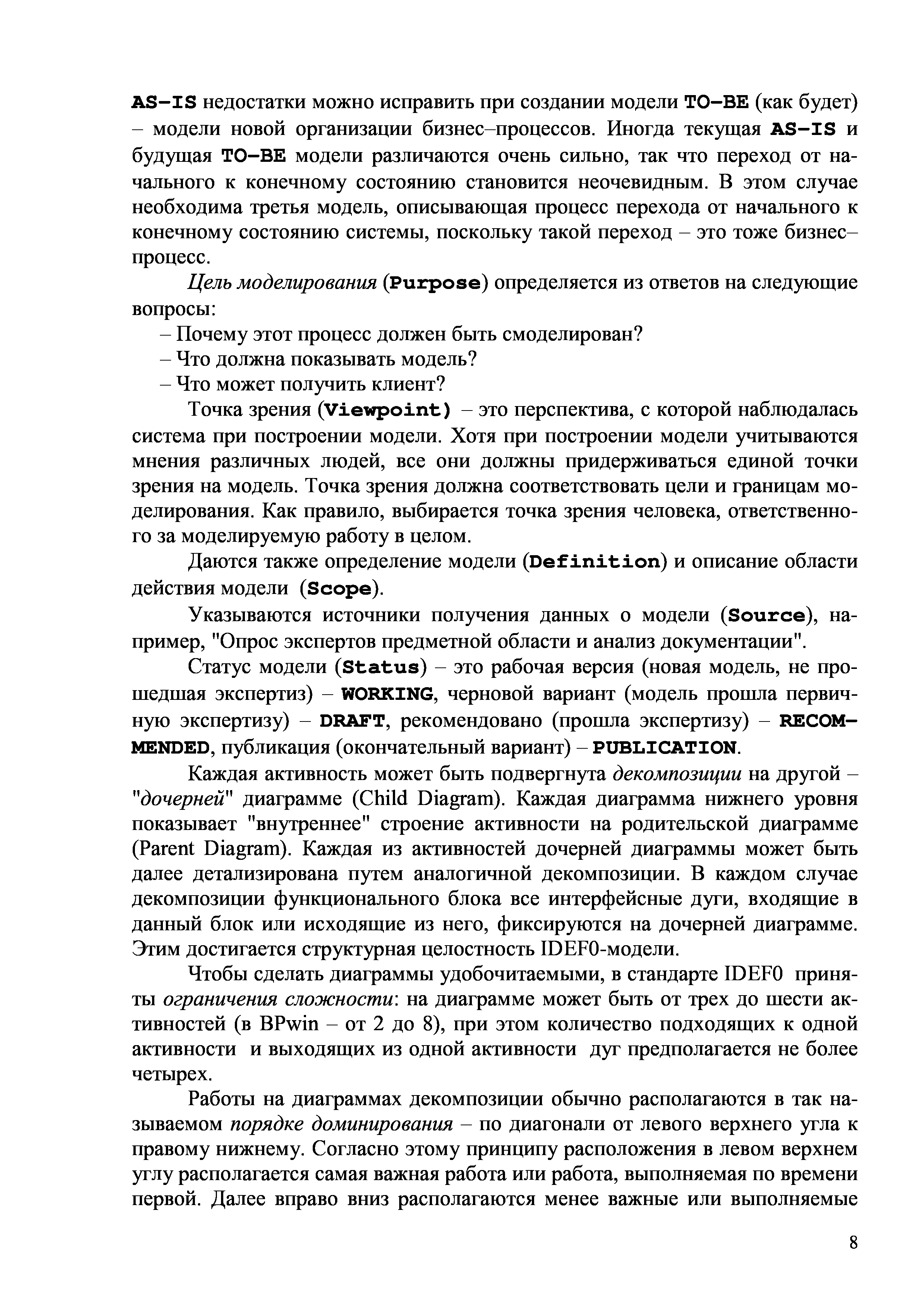 AS–IS недостатки можно исправить при создании модели TO–BE (как будет) – модели новой организации бизнес–процессов. Иногда текущая AS–IS и будущая TO–BE модели различаются очень сильно, так что переход от начального к конечному состоянию становится неочевидным. В этом случае необходима третья модель, описывающая процесс перехода от начального к конечному состоянию системы, поскольку такой переход – это тоже бизнес–процесс.

Цель моделирования (Purpose) определяется из ответов на следующие вопросы:
– Почему этот процесс должен быть смоделирован?
– Что должна показывать модель?
– Что может получить клиент?

Точка зрения (Viewpoint) – это перспектива, с которой наблюдалась система при построении модели. Хотя при построении модели учитываются мнения различных людей, все они должны придерживаться единой точки зрения на модель. Точка зрения должна соответствовать цели и границам моделирования. Как правило, выбирается точка зрения человека, ответственного за моделируемую работу в целом.

Даются также определение модели (Definition) и описание области действия модели (Scope).

Указываются источники получения данных о модели (Source), например, "Опрос экспертов предметной области и анализ документации".

Статус модели (Status) – это рабочая версия (новая модель, не прошедшая экспертиз) – WORKING, черновой вариант (модель прошла первичную экспертизу) – DRAFT, рекомендовано (прошла экспертизу) – RECOMMENDED, публикация (окончательный вариант) – PUBLICATION.

Каждая активность может быть подвергнута декомпозиции на другой – "дочерней" диаграмме (Child Diagram). Каждая диаграмма нижнего уровня показывает "внутреннее" строение активности на родительской диаграмме (Parent Diagram). Каждая из активностей дочерней диаграммы может быть далее детализирована путем аналогичной декомпозиции. В каждом случае декомпозиции функционального блока все интерфейсные дуги, входящие в данный блок или исходящие из него, фиксируются на дочерней диаграмме. Этим достигается структурная целостность IDEF0-модели.

Чтобы сделать диаграммы удобочитаемыми, в стандарте IDEF0 приняты ограничения сложности: на диаграмме может быть от трех до шести активностей (в BPwin – от 2 до 8), при этом количество подходящих к одной активности и выходящих из одной активности дуг предполагается не более четырех.

Работы на диаграммах декомпозиции обычно располагаются в так называемом порядке доминирования – по диагонали от левого верхнего угла к правому нижнему. Согласно этому принципу расположения в левом верхнем углу располагается самая важная работа или работа, выполняемая по времени первой. Далее вправо вниз располагаются менее важные или выполняемые

8